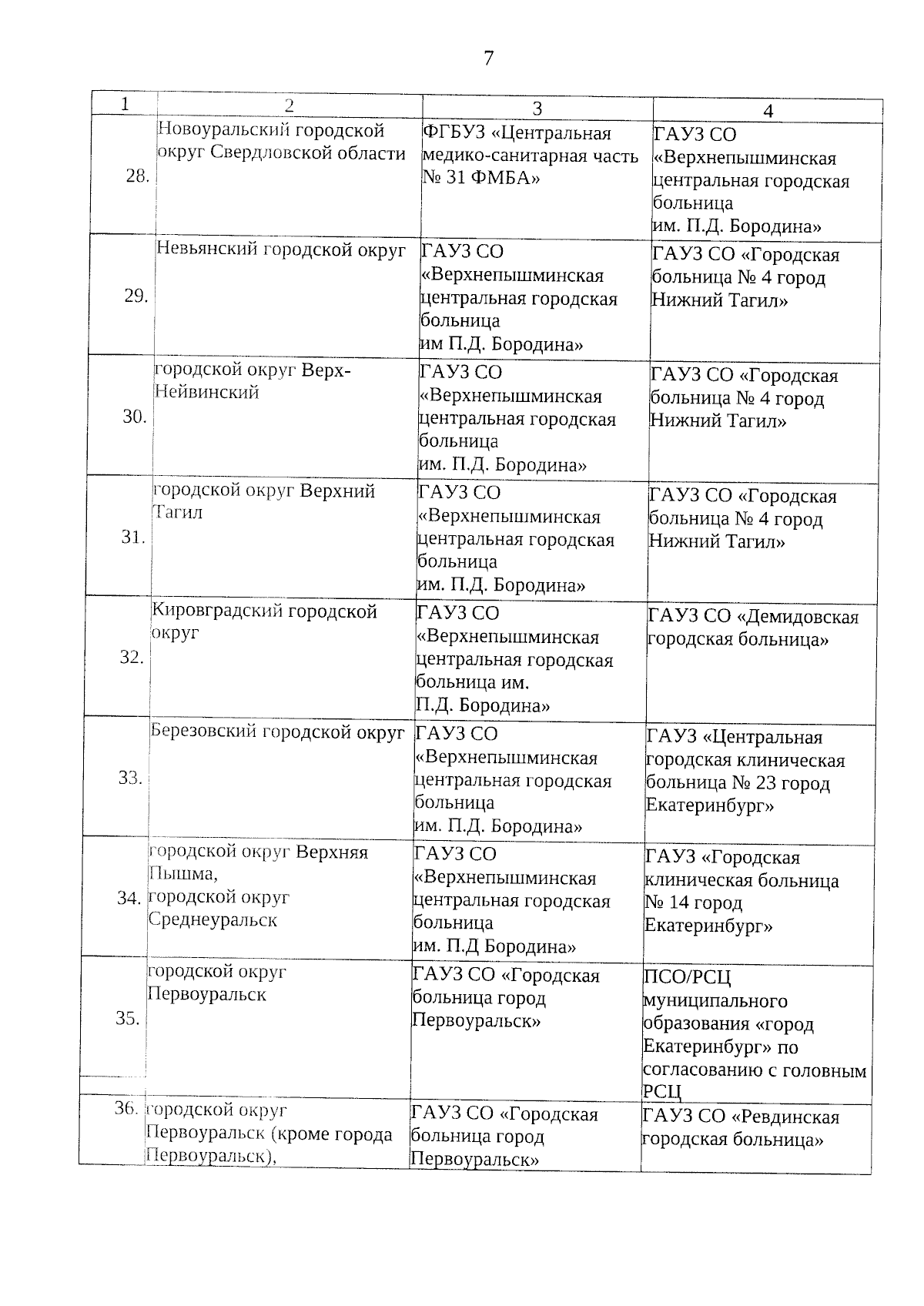 7

| 1 | 2 | 3 | 4 |
|---|---|---|---|
| 28. | Новоуральский городской округ Свердловской области | ФГБУЗ «Центральная медико-санитарная часть № 31 ФМБА» | ГАУЗ СО «Верхнепышминская центральная городская больница им. П.Д. Бородина» |
| 29. | Невьянский городской округ | ГАУЗ СО «Верхнепышминская центральная городская больница им П.Д. Бородина» | ГАУЗ СО «Городская больница № 4 город Нижний Тагил» |
| 30. | городской округ Верх-Нейвинский | ГАУЗ СО «Верхнепышминская центральная городская больница им. П.Д. Бородина» | ГАУЗ СО «Городская больница № 4 город Нижний Тагил» |
| 31. | городской округ Верхний Тагил | ГАУЗ СО «Верхнепышминская центральная городская больница им. П.Д. Бородина» | ГАУЗ СО «Городская больница № 4 город Нижний Тагил» |
| 32. | Кировградский городской округ | ГАУЗ СО «Верхнепышминская центральная городская больница им. П.Д. Бородина» | ГАУЗ СО «Демидовская городская больница» |
| 33. | Березовский городской округ | ГАУЗ СО «Верхнепышминская центральная городская больница им. П.Д. Бородина» | ГАУЗ «Центральная городская клиническая больница № 23 город Екатеринбург» |
| 34. | городской округ Верхняя Пышма, городской округ Среднеуральск | ГАУЗ СО «Верхнепышминская центральная городская больница им. П.Д Бородина» | ГАУЗ «Городская клиническая больница № 14 город Екатеринбург» |
| 35. | городской округ Первоуральск | ГАУЗ СО «Городская больница город Первоуральск» | ПСО/РСЦ муниципального образования «город Екатеринбург» по согласованию с головным РСЦ |
| 36. | городской округ Первоуральск (кроме города Первоуральск), | ГАУЗ СО «Городская больница город Первоуральск» | ГАУЗ СО «Ревдинская городская больница» |